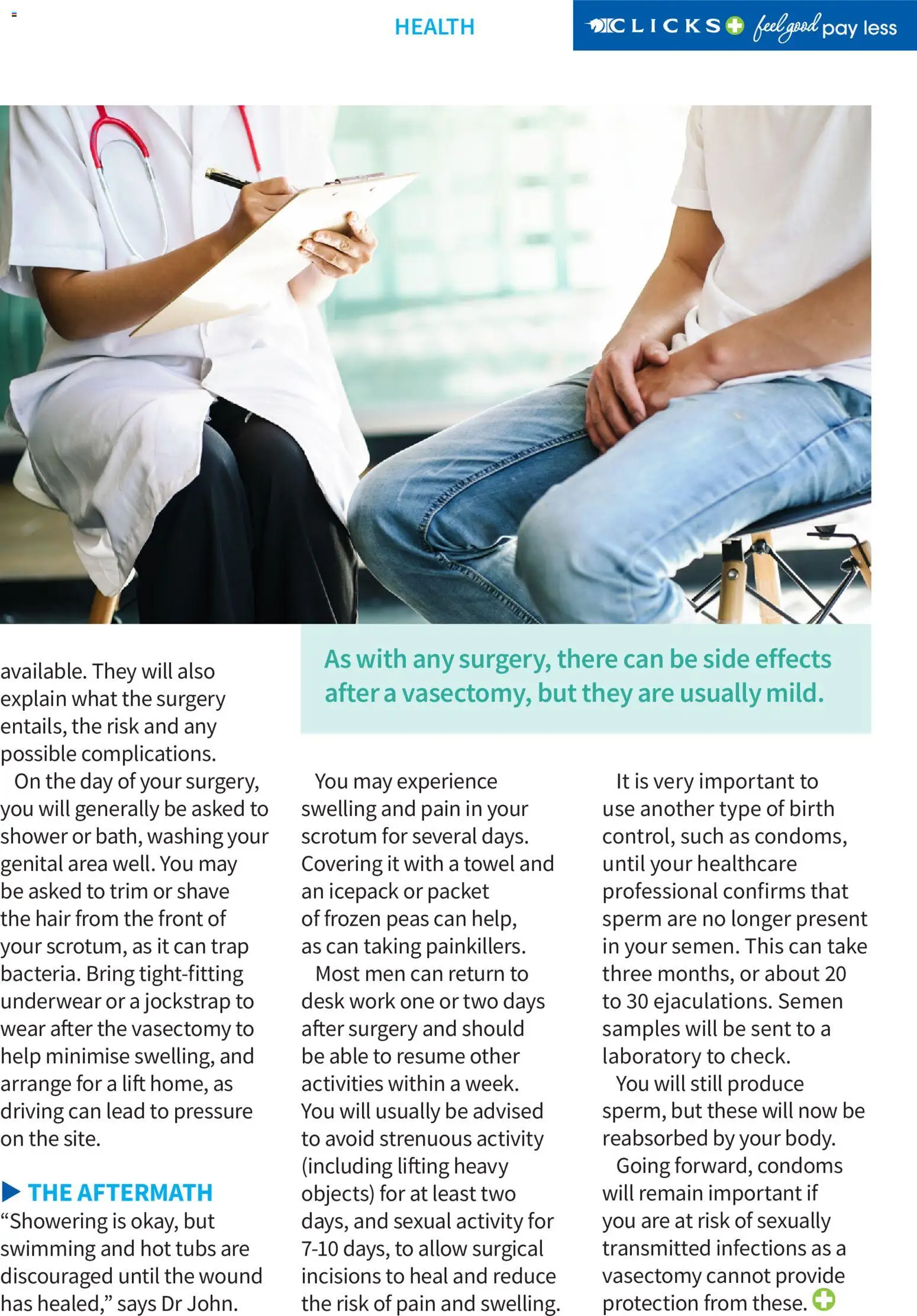 HEALTH

CLICKS feel good pay less

As with any surgery, there can be side effects after a vasectomy, but they are usually mild.

available. They will also explain what the surgery entails, the risk and any possible complications.

On the day of your surgery, you will generally be asked to shower or bath, washing your genital area well. You may be asked to trim or shave the hair from the front of your scrotum, as it can trap bacteria. Bring tight-fitting underwear or a jockstrap to wear after the vasectomy to help minimise swelling, and arrange for a lift home, as driving can lead to pressure on the site.

THE AFTERMATH

“Showering is okay, but swimming and hot tubs are discouraged until the wound has healed,” says Dr John.

You may experience swelling and pain in your scrotum for several days. Covering it with a towel and an icepack or packet of frozen peas can help, as can taking painkillers.

Most men can return to desk work one or two days after surgery and should be able to resume other activities within a week. You will usually be advised to avoid strenuous activity (including lifting heavy objects) for at least two days, and sexual activity for 7-10 days, to allow surgical incisions to heal and reduce the risk of pain and swelling.

It is very important to use another type of birth control, such as condoms, until your healthcare professional confirms that sperm are no longer present in your semen. This can take three months, or about 20 to 30 ejaculations. Semen samples will be sent to a laboratory to check.

You will still produce sperm, but these will now be reabsorbed by your body.

Going forward, condoms will remain important if you are at risk of sexually transmitted infections as a vasectomy cannot provide protection from these.